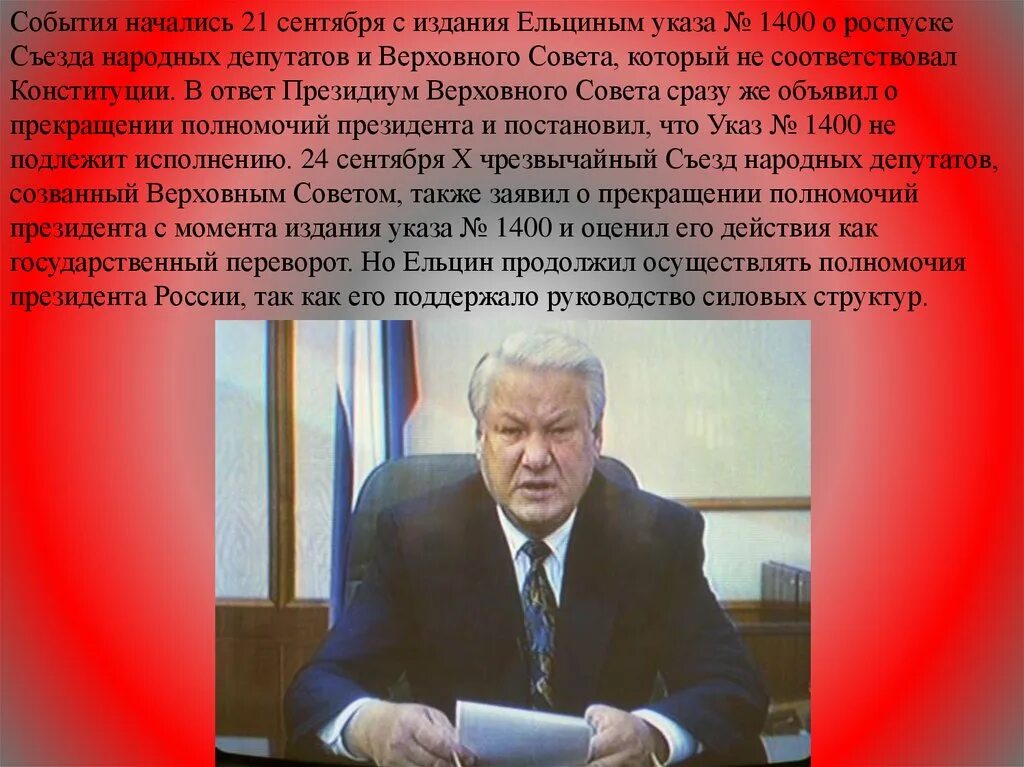 События начались 21 сентября с издания Ельциным указа № 1400 о роспуске Съезда народных депутатов и Верховного Совета, который не соответствовал Конституции. В ответ Президиум Верховного Совета сразу же объявил о прекращении полномочий президента и постановил, что Указ № 1400 не подлежит исполнению. 24 сентября X чрезвычайный Съезд народных депутатов, созванный Верховным Советом, также заявил о прекращении полномочий президента с момента издания указа № 1400 и оценил его действия как государственный переворот. Но Ельцин продолжил осуществлять полномочия президента России, так как его поддержало руководство силовых структур.